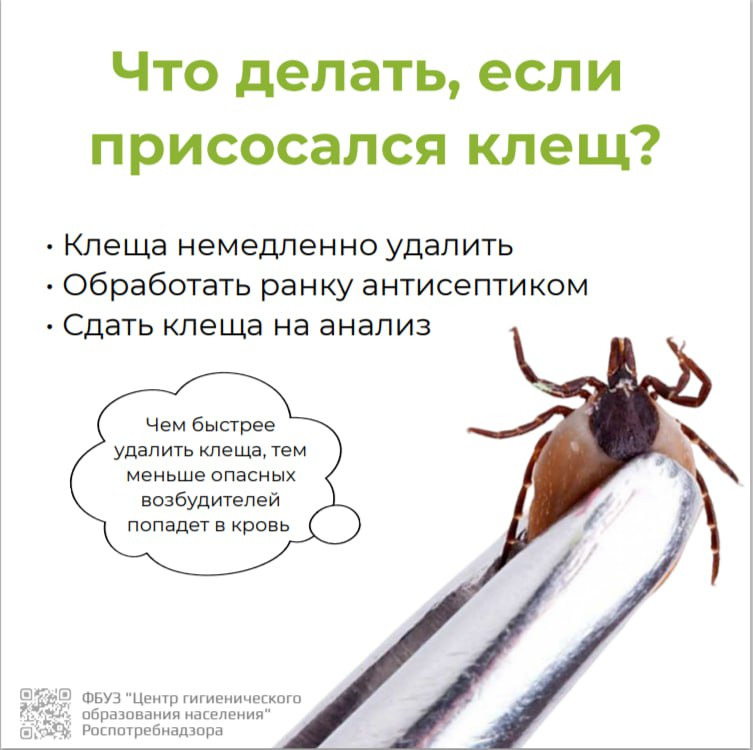 Что делать, если присосался клещ?

• Клеща немедленно удалить
• Обработать ранку антисептиком
• Сдать клеща на анализ

Чем быстрее удалить клеща, тем меньше опасных возбудителей попадет в кровь

ФБУЗ "Центр гигиенического образования населения" Роспотребнадзора